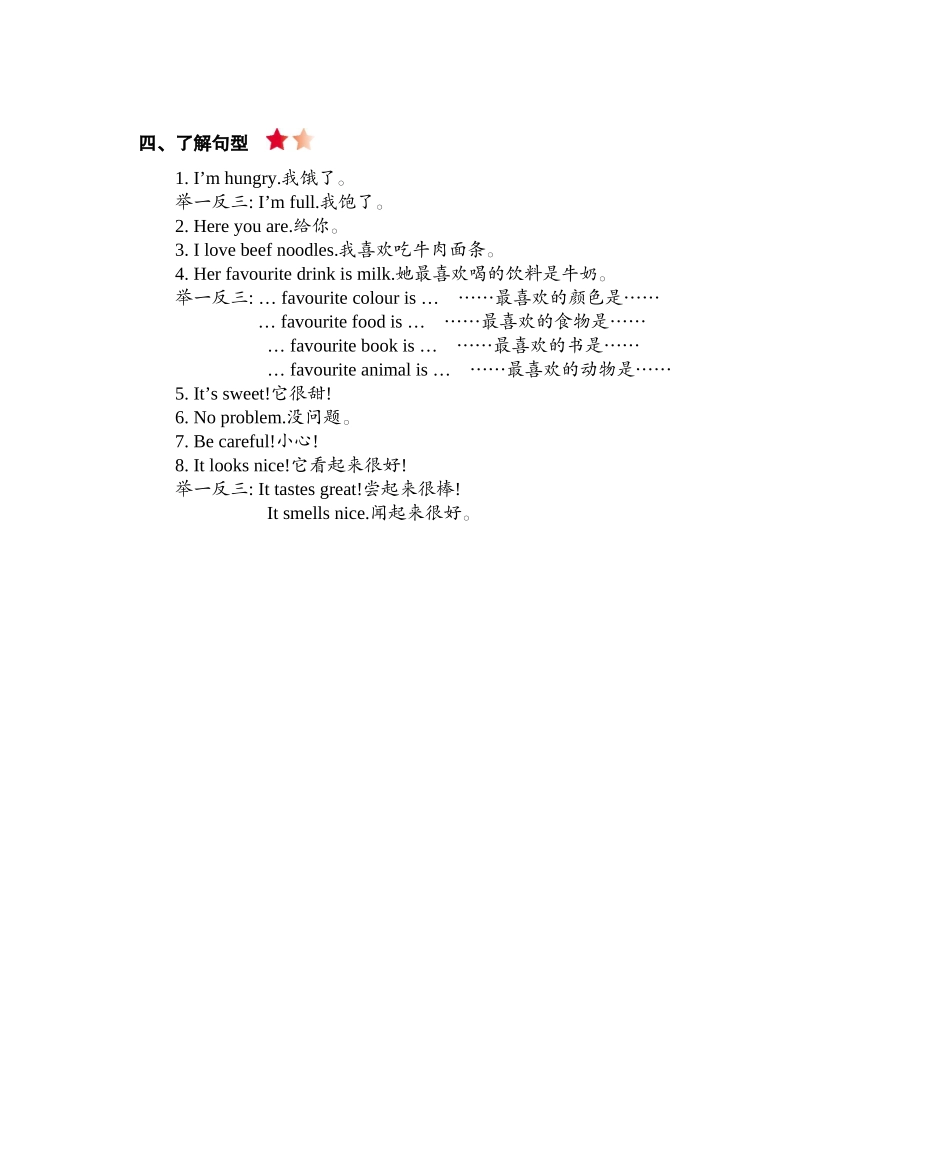 四、了解句型

1. I’m hungry.我饿了。
举一反三: I’m full.我饱了。
2. Here you are.给你。
3. I love beef noodles.我喜欢吃牛肉面条。
4. Her favourite drink is milk.她最喜欢喝的饮料是牛奶。
举一反三: … favourite colour is … ……最喜欢的颜色是……
… favourite food is … ……最喜欢的食物是……
… favourite book is … ……最喜欢的书是……
… favourite animal is … ……最喜欢的动物是……
5. It’s sweet!它很甜!
6. No problem.没问题。
7. Be careful!小心!
8. It looks nice!它看起来很好!
举一反三: It tastes great!尝起来很棒!
It smells nice.闻起来很好。